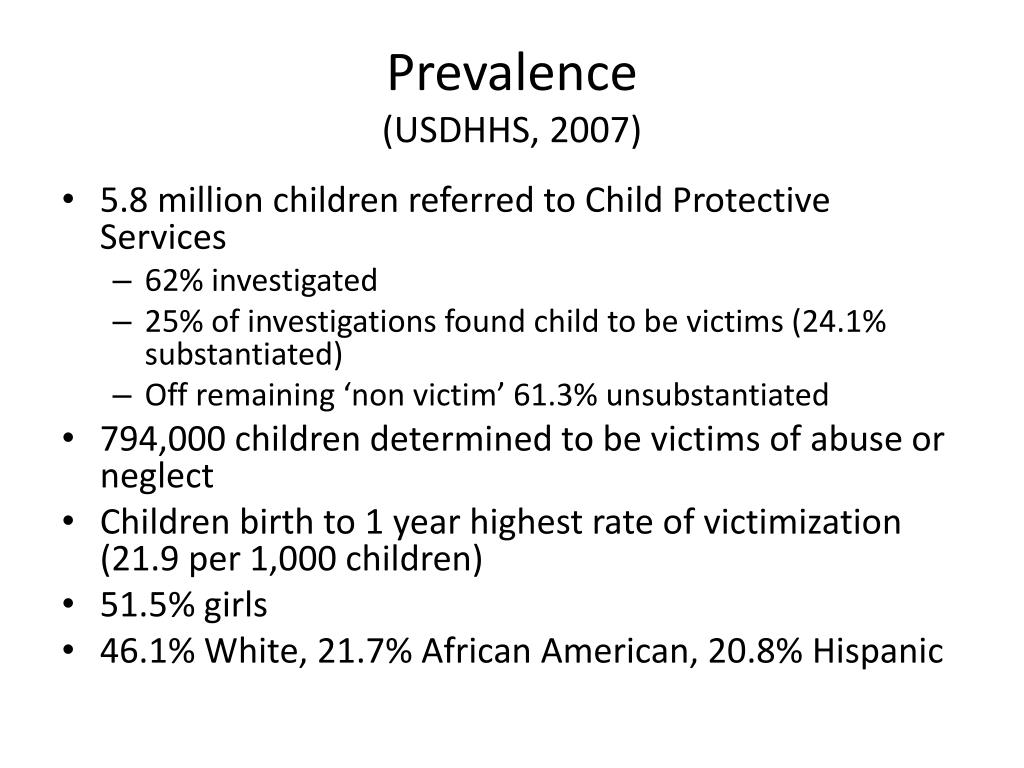 Prevalence
(USDHHS, 2007)

• 5.8 million children referred to Child Protective Services
  – 62% investigated
  – 25% of investigations found child to be victims (24.1% substantiated)
  – Off remaining ‘non victim’ 61.3% unsubstantiated
• 794,000 children determined to be victims of abuse or neglect
• Children birth to 1 year highest rate of victimization (21.9 per 1,000 children)
• 51.5% girls
• 46.1% White, 21.7% African American, 20.8% Hispanic